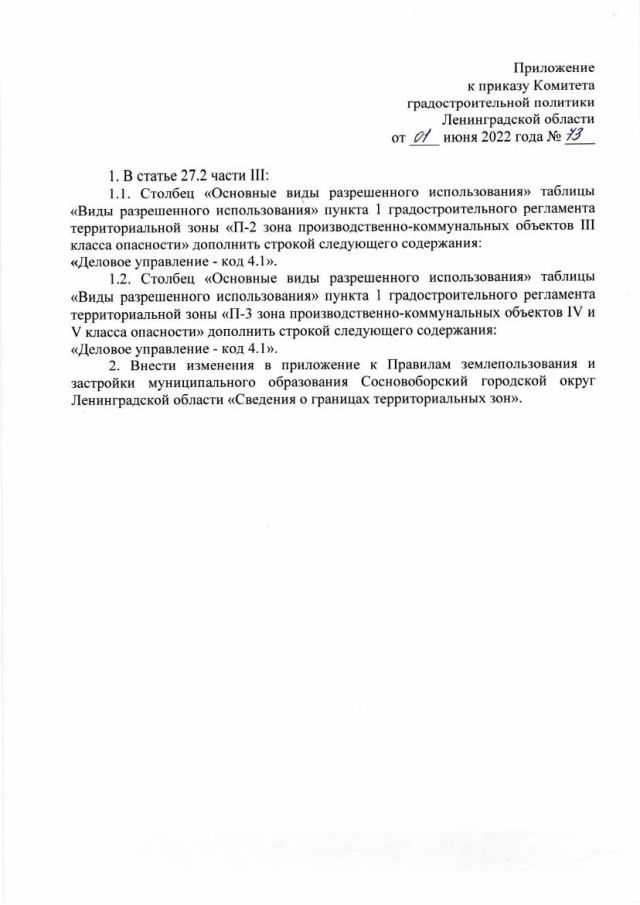 Приложение
к приказу Комитета
градостроительной политики
Ленинградской области
от 01 июня 2022 года № 73

1. В статье 27.2 части III:

1.1. Столбец «Основные виды разрешенного использования» таблицы «Виды разрешенного использования» пункта 1 градостроительного регламента территориальной зоны «П-2 зона производственно-коммунальных объектов III класса опасности» дополнить строкой следующего содержания:
«Деловое управление - код 4.1».

1.2. Столбец «Основные виды разрешенного использования» таблицы «Виды разрешенного использования» пункта 1 градостроительного регламента территориальной зоны «П-3 зона производственно-коммунальных объектов IV и V класса опасности» дополнить строкой следующего содержания:
«Деловое управление - код 4.1».

2. Внести изменения в приложение к Правилам землепользования и застройки муниципального образования Сосновоборский городской округ Ленинградской области «Сведения о границах территориальных зон».